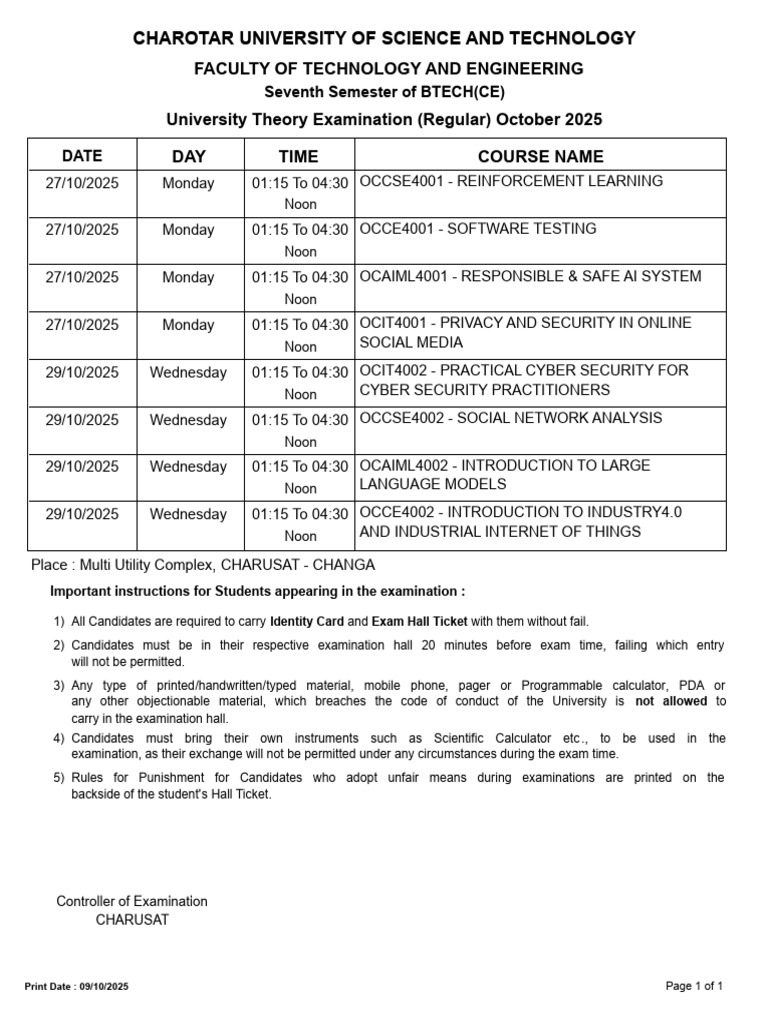 CHAROTAR UNIVERSITY OF SCIENCE AND TECHNOLOGY

FACULTY OF TECHNOLOGY AND ENGINEERING

Seventh Semester of BTECH(CE)

University Theory Examination (Regular) October 2025

| DATE | DAY | TIME | COURSE NAME |
|---|---|---|---|
| 27/10/2025 | Monday | 01:15 To 04:30 Noon | OCCSE4001 - REINFORCEMENT LEARNING |
| 27/10/2025 | Monday | 01:15 To 04:30 Noon | OCCE4001 - SOFTWARE TESTING |
| 27/10/2025 | Monday | 01:15 To 04:30 Noon | OCAIML4001 - RESPONSIBLE & SAFE AI SYSTEM |
| 27/10/2025 | Monday | 01:15 To 04:30 Noon | OCIT4001 - PRIVACY AND SECURITY IN ONLINE SOCIAL MEDIA |
| 29/10/2025 | Wednesday | 01:15 To 04:30 Noon | OCIT4002 - PRACTICAL CYBER SECURITY FOR CYBER SECURITY PRACTITIONERS |
| 29/10/2025 | Wednesday | 01:15 To 04:30 Noon | OCCSE4002 - SOCIAL NETWORK ANALYSIS |
| 29/10/2025 | Wednesday | 01:15 To 04:30 Noon | OCAIML4002 - INTRODUCTION TO LARGE LANGUAGE MODELS |
| 29/10/2025 | Wednesday | 01:15 To 04:30 Noon | OCCE4002 - INTRODUCTION TO INDUSTRY4.0 AND INDUSTRIAL INTERNET OF THINGS |

Place : Multi Utility Complex, CHARUSAT - CHANGA

Important instructions for Students appearing in the examination :

1) All Candidates are required to carry Identity Card and Exam Hall Ticket with them without fail.

2) Candidates must be in their respective examination hall 20 minutes before exam time, failing which entry will not be permitted.

3) Any type of printed/handwritten/typed material, mobile phone, pager or Programmable calculator, PDA or any other objectionable material, which breaches the code of conduct of the University is not allowed to carry in the examination hall.

4) Candidates must bring their own instruments such as Scientific Calculator etc., to be used in the examination, as their exchange will not be permitted under any circumstances during the exam time.

5) Rules for Punishment for Candidates who adopt unfair means during examinations are printed on the backside of the student's Hall Ticket.

Controller of Examination
CHARUSAT

Print Date : 09/10/2025

Page 1 of 1